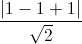 $\frac{|1-1+1|}{\sqrt{2}}$